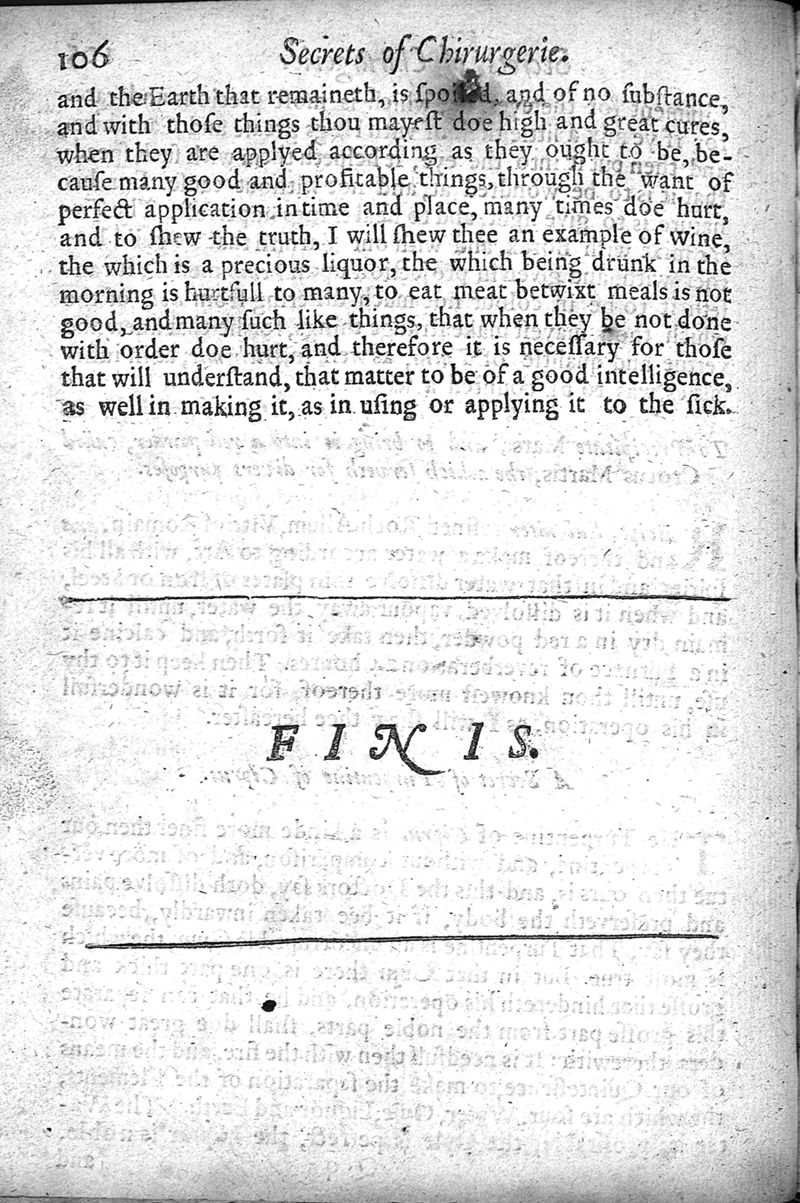 106 Secrets of Chirurgerie.

and the Earth that remaineth, is spoiled, and of no substance, and with those things thou mayest doe high and great cures, when they are applyed according as they ought to be, because many good and profitable things, through the want of perfect application in time and place, many times doe hurt, and to shew the truth, I will shew thee an example of wine, the which is a precious liquor, the which being drunk in the morning is hurtfull to many, to eat meat betwixt meals is not good, and many such like things, that when they be not done with order doe hurt, and therefore it is necessary for those that will understand, that matter to be of a good intelligence, as well in making it, as in using or applying it to the sick.

FINIS.